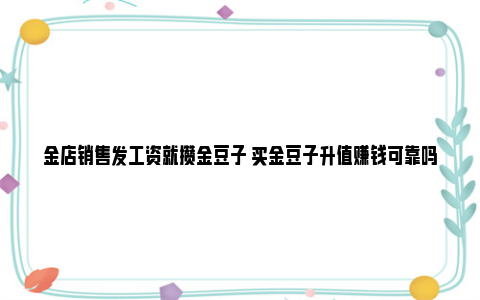 金店销售发工资就攒金豆子 买金豆子升值赚钱可靠吗